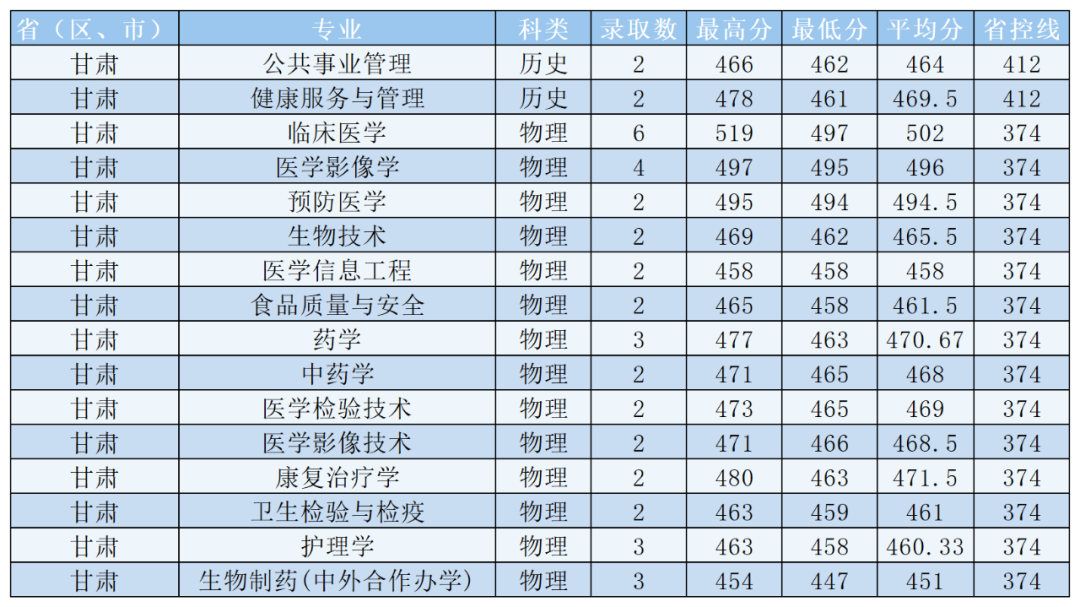 | 省（区、市） | 专业 | 科类 | 录取数 | 最高分 | 最低分 | 平均分 | 省控线 |
|---|---|---|---|---|---|---|---|
| 甘肃 | 公共事业管理 | 历史 | 2 | 466 | 462 | 464 | 412 |
| 甘肃 | 健康服务与管理 | 历史 | 2 | 478 | 461 | 469.5 | 412 |
| 甘肃 | 临床医学 | 物理 | 6 | 519 | 497 | 502 | 374 |
| 甘肃 | 医学影像学 | 物理 | 4 | 497 | 495 | 496 | 374 |
| 甘肃 | 预防医学 | 物理 | 2 | 495 | 494 | 494.5 | 374 |
| 甘肃 | 生物技术 | 物理 | 2 | 469 | 462 | 465.5 | 374 |
| 甘肃 | 医学信息工程 | 物理 | 2 | 458 | 458 | 458 | 374 |
| 甘肃 | 食品质量与安全 | 物理 | 2 | 465 | 458 | 461.5 | 374 |
| 甘肃 | 药学 | 物理 | 3 | 477 | 463 | 470.67 | 374 |
| 甘肃 | 中药学 | 物理 | 2 | 471 | 465 | 468 | 374 |
| 甘肃 | 医学检验技术 | 物理 | 2 | 473 | 465 | 469 | 374 |
| 甘肃 | 医学影像技术 | 物理 | 2 | 471 | 466 | 468.5 | 374 |
| 甘肃 | 康复治疗学 | 物理 | 2 | 480 | 463 | 471.5 | 374 |
| 甘肃 | 卫生检验与检疫 | 物理 | 2 | 463 | 459 | 461 | 374 |
| 甘肃 | 护理学 | 物理 | 3 | 463 | 458 | 460.33 | 374 |
| 甘肃 | 生物制药(中外合作办学) | 物理 | 3 | 454 | 447 | 451 | 374 |